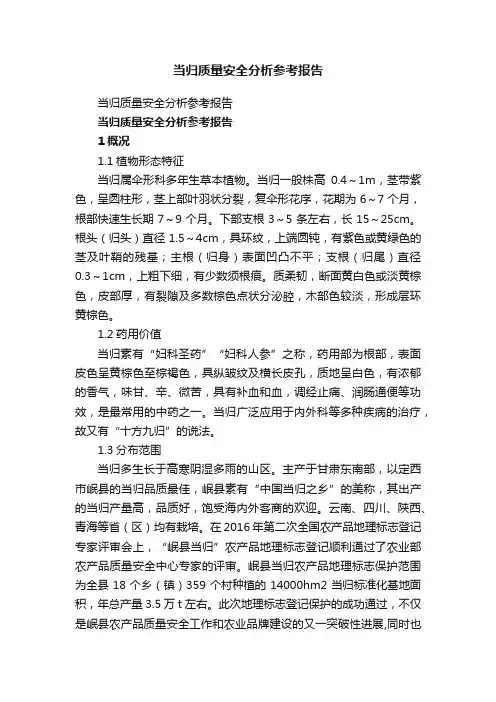 当归质量安全分析参考报告

当归质量安全分析参考报告

当归质量安全分析参考报告

1 概况

1.1 植物形态特征

当归属伞形科多年生草本植物。当归一般株高 0.4～1m，茎带紫色，呈圆柱形，茎上部叶羽状分裂，复伞形花序，花期为 6～7 个月，根部快速生长期 7～9 个月。下部支根 3～5 条左右，长 15～25cm。根头（归头）直径 1.5～4cm，具环纹，上端圆钝，有紫色或黄绿色的茎及叶鞘的残基；主根（归身）表面凹凸不平；支根（归尾）直径 0.3～1cm，上粗下细，有少数须根痕。质柔韧，断面黄白色或淡黄棕色，皮部厚，有裂隙及多数棕色点状分泌腔，木部色较淡，形成层环黄棕色。

1.2 药用价值

当归素有“妇科圣药”“妇科人参”之称，药用部为根部，表面皮色呈黄棕色至棕褐色，具纵皱纹及横长皮孔，质地呈白色，有浓郁的香气，味甘、辛、微苦，具有补血和血，调经止痛、润肠通便等功效，是最常用的中药之一。当归广泛应用于内外科等多种疾病的治疗，故又有“十方九归”的说法。

1.3 分布范围

当归多生长于高寒阴湿多雨的山区。主产于甘肃东南部，以定西市岷县的当归品质最佳，岷县素有“中国当归之乡”的美称，其出产的当归产量高，品质好，饱受海内外客商的欢迎。云南、四川、陕西、青海等省（区）均有栽培。在 2016 年第二次全国农产品地理标志登记专家评审会上，“岷县当归”农产品地理标志登记顺利通过了农业部农产品质量安全中心专家的评审。岷县当归农产品地理标志保护范围为全县 18 个乡（镇）359 个村种植的 14000hm2 当归标准化基地面积，年总产量 3.5 万 t 左右。此次地理标志登记保护的成功通过，不仅是岷县农产品质量安全工作和农业品牌建设的又一突破性进展,同时也